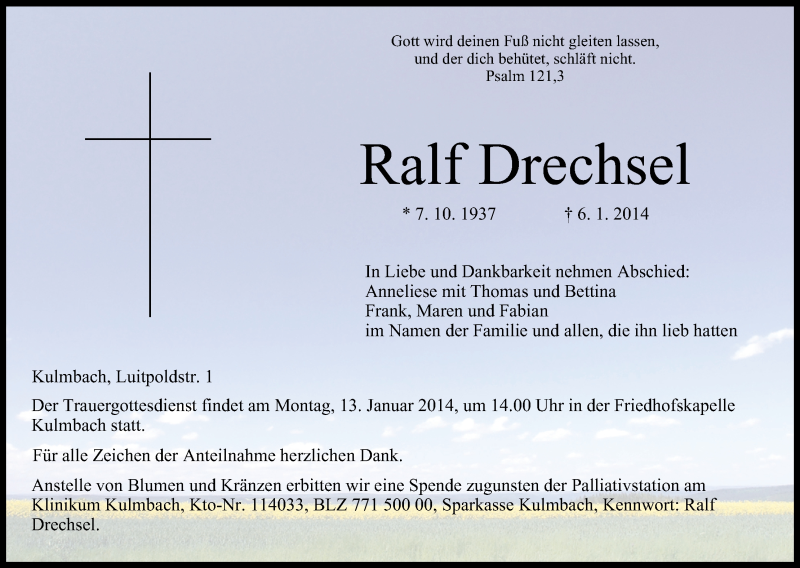 Gott wird deinen Fuß nicht gleiten lassen,
und der dich behütet, schläft nicht.
Psalm 121,3

Ralf Drechsel

* 7. 10. 1937 † 6. 1. 2014

In Liebe und Dankbarkeit nehmen Abschied:
Anneliese mit Thomas und Bettina
Frank, Maren und Fabian
im Namen der Familie und allen, die ihn lieb hatten

Kulmbach, Luitpoldstr. 1

Der Trauergottesdienst findet am Montag, 13. Januar 2014, um 14.00 Uhr in der Friedhofskapelle Kulmbach statt.

Für alle Zeichen der Anteilnahme herzlichen Dank.

Anstelle von Blumen und Kränzen erbitten wir eine Spende zugunsten der Palliativstation am Klinikum Kulmbach, Kto-Nr. 114033, BLZ 771 500 00, Sparkasse Kulmbach, Kennwort: Ralf Drechsel.